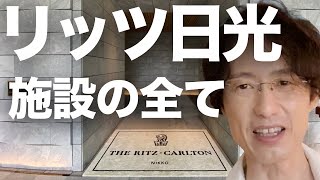 リッツ日光
施設の全て

THE RITZ-CARLTON
NIKKO